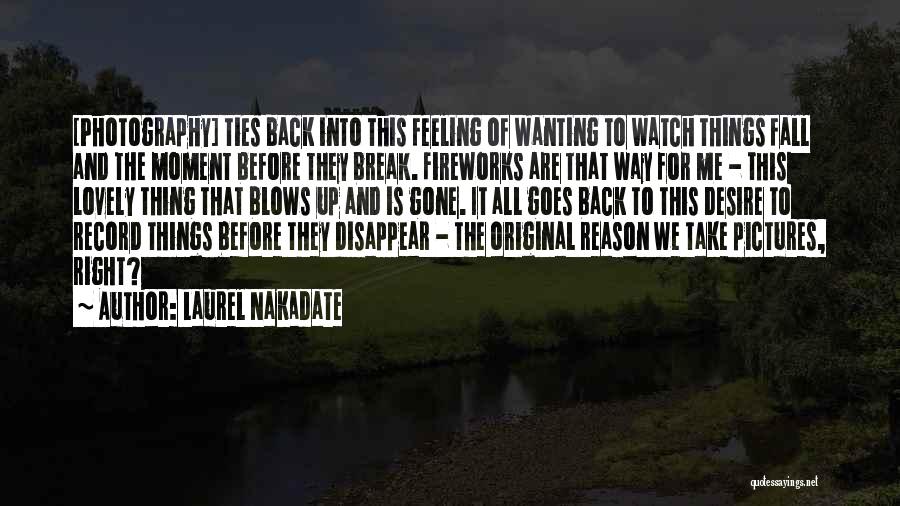 [PHOTOGRAPHY] TIES BACK INTO THIS FEELING OF WANTING TO WATCH THINGS FALL AND THE MOMENT BEFORE THEY BREAK. FIREWORKS ARE THAT WAY FOR ME - THIS LOVELY THING THAT BLOWS UP AND IS GONE. IT ALL GOES BACK TO THIS DESIRE TO RECORD THINGS BEFORE THEY DISAPPEAR - THE ORIGINAL REASON WE TAKE PICTURES, RIGHT?

~ AUTHOR: LAUREL NAKADATE

quotessayings.net